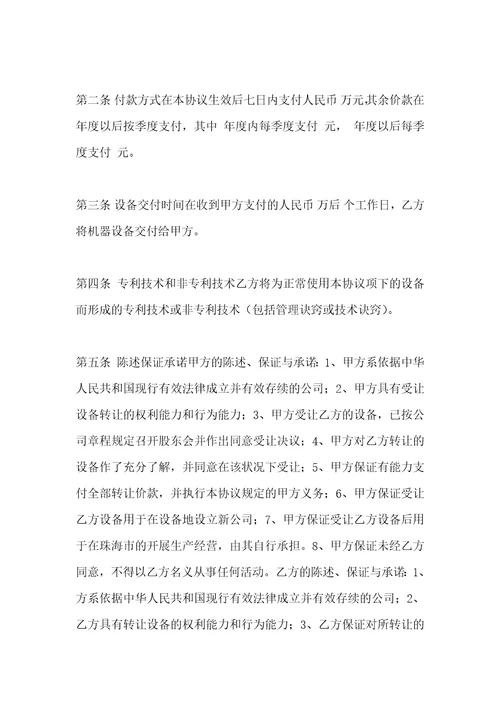 第二条 付款方式在本协议生效后七日内支付人民币 万元,其余价款在 年度以后按季度支付，其中 年度内每季度支付 元， 年度以后每季度支付 元。

第三条 设备交付时间在收到甲方支付的人民币 万后 个工作日，乙方将机器设备交付给甲方。

第四条 专利技术和非专利技术乙方将为正常使用本协议项下的设备而形成的专利技术或非专利技术（包括管理诀窍或技术诀窍）。

第五条 陈述保证承诺甲方的陈述、保证与承诺：1、甲方系依据中华人民共和国现行有效法律成立并有效存续的公司；2、甲方具有受让设备转让的权利能力和行为能力；3、甲方受让乙方的设备，已按公司章程规定召开股东会并作出同意受让决议；4、甲方对乙方转让的设备作了充分了解，并同意在该状况下受让；5、甲方保证有能力支付全部转让价款，并执行本协议规定的甲方义务；6、甲方保证受让乙方设备用于在设备地设立新公司；7、甲方保证受让乙方设备后用于在珠海市的开展生产经营，由其自行承担。8、甲方保证未经乙方同意，不得以乙方名义从事任何活动。乙方的陈述、保证与承诺：1、方系依据中华人民共和国现行有效法律成立并有效存续的公司；2、乙方具有转让设备的权利能力和行为能力；3、乙方保证对所转让的